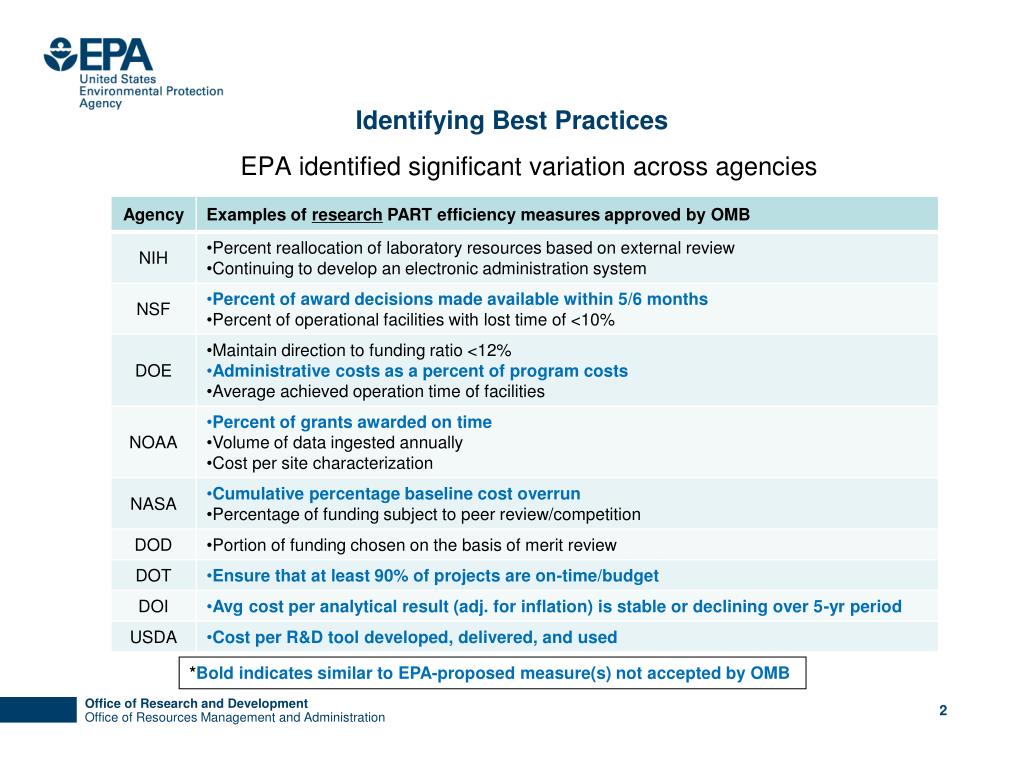 EPA
United States
Environmental Protection
Agency

Identifying Best Practices

EPA identified significant variation across agencies

| Agency | Examples of research PART efficiency measures approved by OMB |
|---|---|
| NIH | •Percent reallocation of laboratory resources based on external review •Continuing to develop an electronic administration system |
| NSF | •Percent of award decisions made available within 5/6 months •Percent of operational facilities with lost time of <10% |
| DOE | •Maintain direction to funding ratio <12% •Administrative costs as a percent of program costs •Average achieved operation time of facilities |
| NOAA | •Percent of grants awarded on time •Volume of data ingested annually •Cost per site characterization |
| NASA | •Cumulative percentage baseline cost overrun •Percentage of funding subject to peer review/competition |
| DOD | •Portion of funding chosen on the basis of merit review |
| DOT | •Ensure that at least 90% of projects are on-time/budget |
| DOI | •Avg cost per analytical result (adj. for inflation) is stable or declining over 5-yr period |
| USDA | •Cost per R&D tool developed, delivered, and used |

*Bold indicates similar to EPA-proposed measure(s) not accepted by OMB

Office of Research and Development
Office of Resources Management and Administration

2